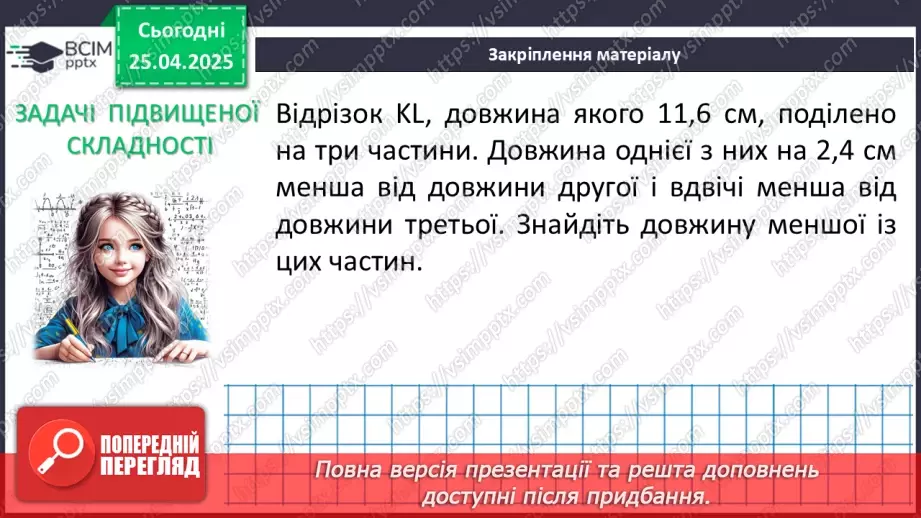 ВСІМ pptx

Сьогодні 25.04.2025

Закріплення матеріалу

ЗАДАЧІ ПІДВИЩЕНОЇ СКЛАДНОСТІ

Відрізок KL, довжина якого 11,6 см, поділено на три частини. Довжина однієї з них на 2,4 см менша від довжини другої і вдвічі менша від довжини третьої. Знайдіть довжину меншої із цих частин.

ПОПЕРЕДНІЙ ПЕРЕГЛЯД

Повна версія презентації та решта доповнень доступні після придбання.

https://vsimpptx.com